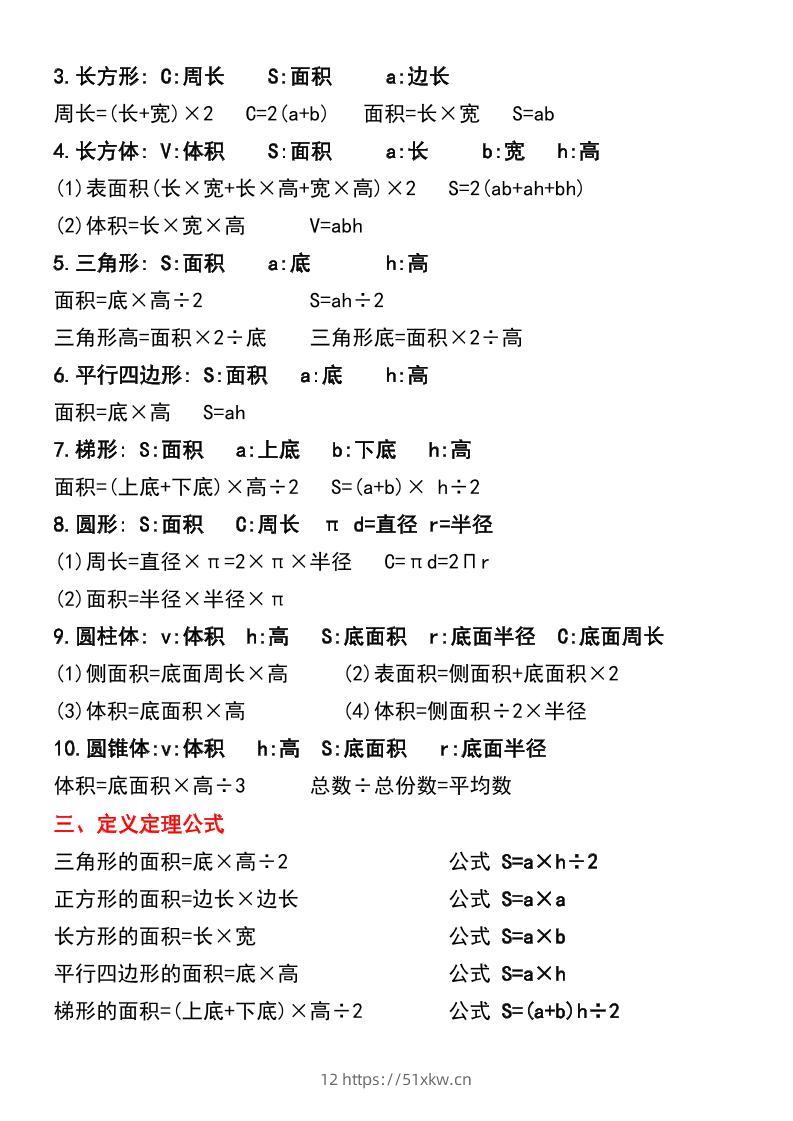 3.长方形: C:周长　S:面积　a:边长

周长=(长+宽)×2　C=2(a+b)　面积=长×宽　S=ab

4.长方体: V:体积　S:面积　a:长　b:宽　h:高

(1)表面积(长×宽+长×高+宽×高)×2　S=2(ab+ah+bh)

(2)体积=长×宽×高　V=abh

5.三角形: S:面积　a:底　h:高

面积=底×高÷2　S=ah÷2

三角形高=面积×2÷底　三角形底=面积×2÷高

6.平行四边形: S:面积　a:底　h:高

面积=底×高　S=ah

7.梯形: S:面积　a:上底　b:下底　h:高

面积=(上底+下底)×高÷2　S=(a+b)× h÷2

8.圆形: S:面积　C:周长　π d=直径 r=半径

(1)周长=直径×π=2×π×半径　C=πd=2Πr

(2)面积=半径×半径×π

9.圆柱体: v:体积　h:高　S:底面积　r:底面半径　C:底面周长

(1)侧面积=底面周长×高　(2)表面积=侧面积+底面积×2

(3)体积=底面积×高　(4)体积=侧面积÷2×半径

10.圆锥体:v:体积　h:高　S:底面积　r:底面半径

体积=底面积×高÷3　总数÷总份数=平均数

三、定义定理公式

三角形的面积=底×高÷2　公式 S=a×h÷2

正方形的面积=边长×边长　公式 S=a×a

长方形的面积=长×宽　公式 S=a×b

平行四边形的面积=底×高　公式 S=a×h

梯形的面积=(上底+下底)×高÷2　公式 S=(a+b)h÷2

12 https://51xkw.cn